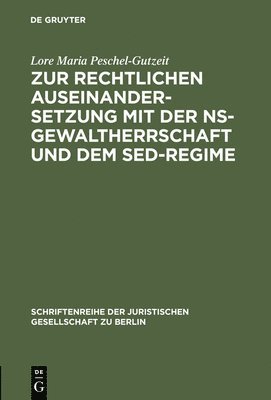 DE GRUYTER

Lore Maria Peschel-Gutzeit

ZUR RECHTLICHEN AUSEINANDERSETZUNG MIT DER NS-GEWALTHERRSCHAFT UND DEM SED-REGIME

SCHRIFTENREIHE DER JURISTISCHEN GESELLSCHAFT ZU BERLIN

DE G